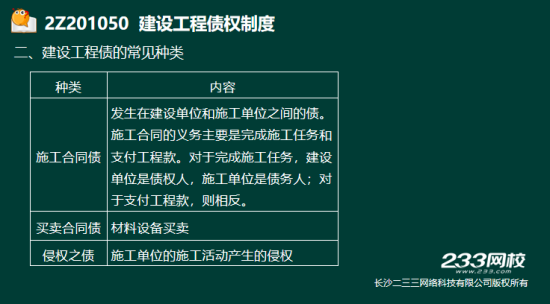 2Z201050 建设工程债权制度

二、建设工程债的常见种类

| 种类 | 内容 |
|---|---|
| 施工合同债 | 发生在建设单位和施工单位之间的债。施工合同的义务主要是完成施工任务和支付工程款。对于完成施工任务，建设单位是债权人，施工单位是债务人；对于支付工程款，则相反。 |
| 买卖合同债 | 材料设备买卖 |
| 侵权之债 | 施工单位的施工活动产生的侵权 |

233网校
www.233.com
长沙二三三网络科技有限公司版权所有